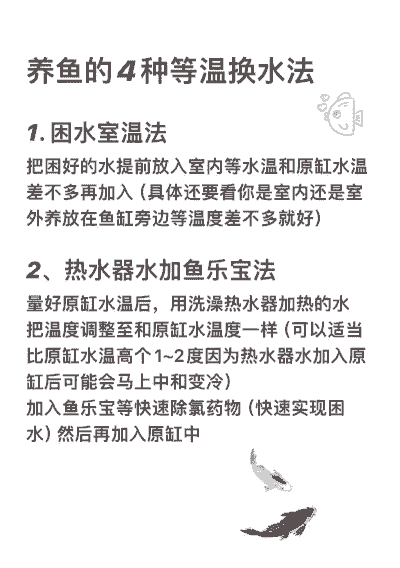 养鱼的4种等温换水法

1. 困水室温法

把困好的水提前放入室内等水温和原缸水温差不多再加入（具体还要看你是室内还是室外养放在鱼缸旁边等温度差不多就好）

2、热水器水加鱼乐宝法

量好原缸水温后，用洗澡热水器加热的水把温度调整至和原缸水温度一样（可以适当比原缸水温高个1~2度因为热水器水加入原缸后可能会马上中和变冷）
加入鱼乐宝等快速除氯药物（快速实现困水）然后再加入原缸中